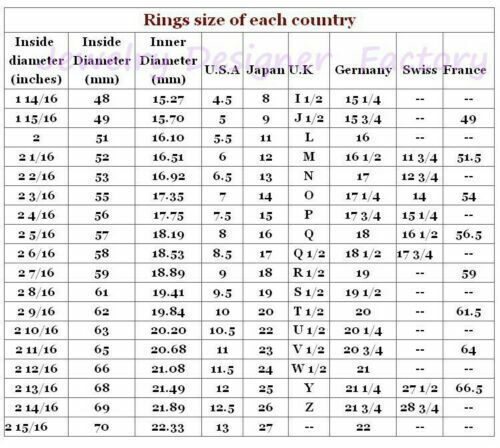 Rings size of each country

Jewelry Designer Factory

| Inside diameter (inches) | Inside Diameter (mm) | Inner Diameter (mm) | U.S.A | Japan | U.K | Germany | Swiss | France |
|---|---|---|---|---|---|---|---|---|
| 1 14/16 | 48 | 15.27 | 4.5 | 8 | I 1/2 | 15 1/4 | -- | -- |
| 1 15/16 | 49 | 15.70 | 5 | 9 | J 1/2 | 15 3/4 | -- | 49 |
| 2 | 51 | 16.10 | 5.5 | 11 | L | 16 | -- | -- |
| 2 1/16 | 52 | 16.51 | 6 | 12 | M | 16 1/2 | 11 3/4 | 51.5 |
| 2 2/16 | 53 | 16.92 | 6.5 | 13 | N | 17 | 12 3/4 | -- |
| 2 3/16 | 55 | 17.35 | 7 | 14 | O | 17 1/4 | 14 | 54 |
| 2 4/16 | 56 | 17.75 | 7.5 | 15 | P | 17 3/4 | 15 1/4 | -- |
| 2 5/16 | 57 | 18.19 | 8 | 16 | Q | 18 | 16 1/2 | 56.5 |
| 2 6/16 | 58 | 18.53 | 8.5 | 17 | Q 1/2 | 18 1/2 | 17 3/4 | -- |
| 2 7/16 | 59 | 18.89 | 9 | 18 | R 1/2 | 19 | -- | 59 |
| 2 8/16 | 61 | 19.41 | 9.5 | 19 | S 1/2 | 19 1/2 | -- | -- |
| 2 9/16 | 62 | 19.84 | 10 | 20 | T 1/2 | 20 | -- | 61.5 |
| 2 10/16 | 63 | 20.20 | 10.5 | 22 | U 1/2 | 20 1/4 | -- | -- |
| 2 11/16 | 65 | 20.68 | 11 | 23 | V 1/2 | 20 3/4 | -- | 64 |
| 2 12/16 | 66 | 21.08 | 11.5 | 24 | W 1/2 | 21 | -- | -- |
| 2 13/16 | 68 | 21.49 | 12 | 25 | Y | 21 1/4 | 27 1/2 | 66.5 |
| 2 14/16 | 69 | 21.89 | 12.5 | 26 | Z | 21 3/4 | 28 3/4 | -- |
| 2 15/16 | 70 | 22.33 | 13 | 27 | -- | 22 | -- | -- |